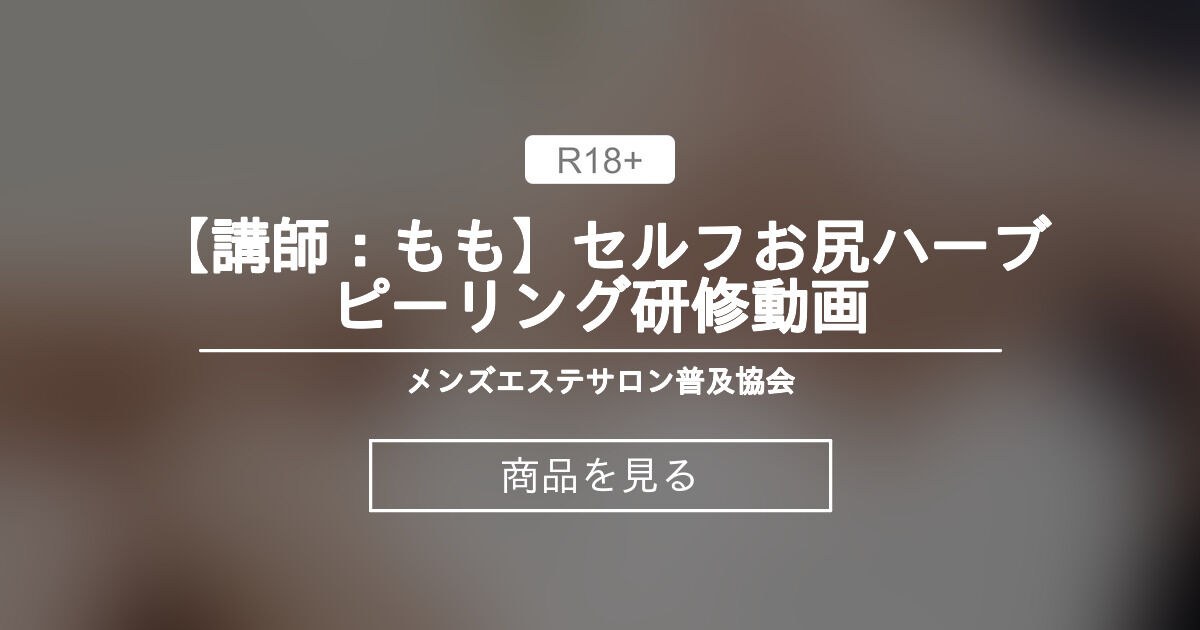 R18+

【講師：もも】セルフお尻ハーブピーリング研修動画

メンズエステサロン普及協会

商品を見る